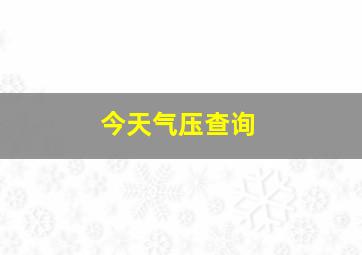 今天气压查询